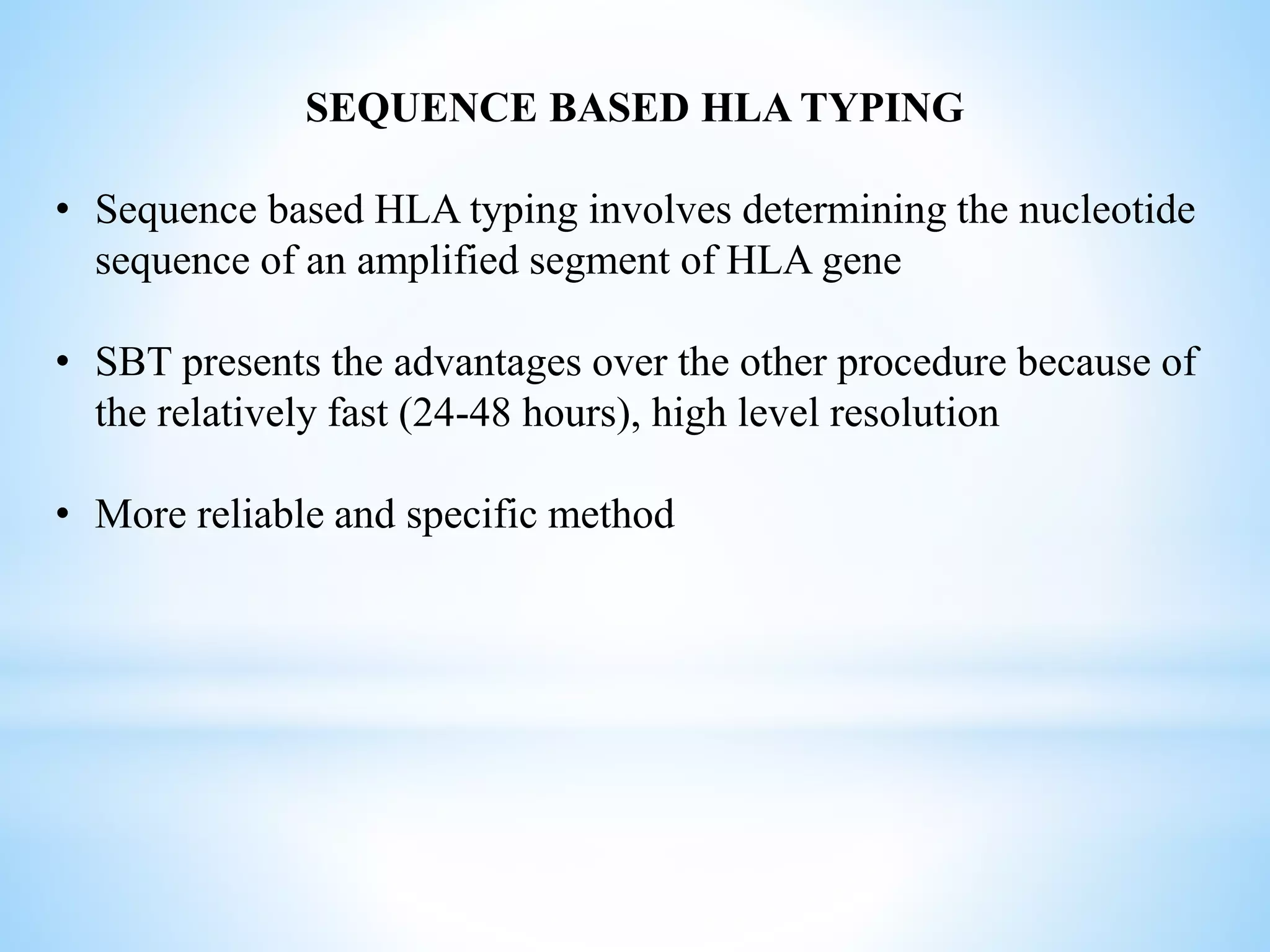 SEQUENCE BASED HLA TYPING

• Sequence based HLA typing involves determining the nucleotide sequence of an amplified segment of HLA gene

• SBT presents the advantages over the other procedure because of the relatively fast (24-48 hours), high level resolution

• More reliable and specific method